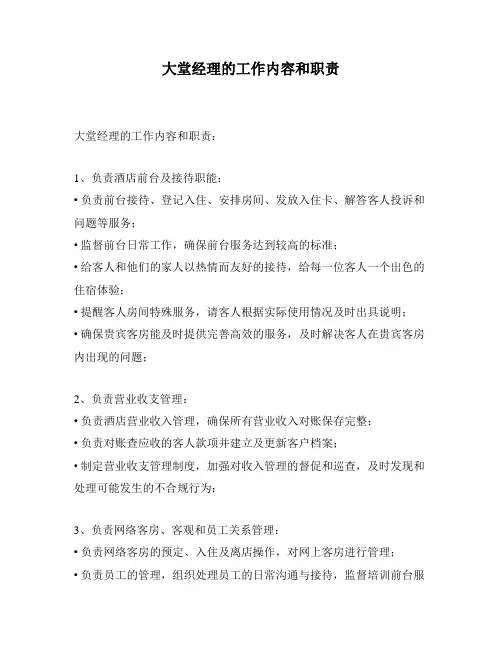 大堂经理的工作内容和职责

大堂经理的工作内容和职责：

1、负责酒店前台及接待职能：

• 负责前台接待、登记入住、安排房间、发放入住卡、解答客人投诉和问题等服务；

• 监督前台日常工作，确保前台服务达到较高的标准；

• 给客人和他们的家人以热情而友好的接待，给每一位客人一个出色的住宿体验；

• 提醒客人房间特殊服务，请客人根据实际使用情况及时出具说明；

• 确保贵宾客房能及时提供完善高效的服务，及时解决客人在贵宾客房内出现的问题；

2、负责营业收支管理：

• 负责酒店营业收入管理，确保所有营业收入对账保存完整；

• 负责对账查应收的客人款项并建立及更新客户档案；

• 制定营业收支管理制度，加强对收入管理的督促和巡查，及时发现和处理可能发生的不合规行为；

3、负责网络客房、客观和员工关系管理：

• 负责网络客房的预定、入住及离店操作，对网上客房进行管理；

• 负责员工的管理，组织处理员工的日常沟通与接待，监督培训前台服